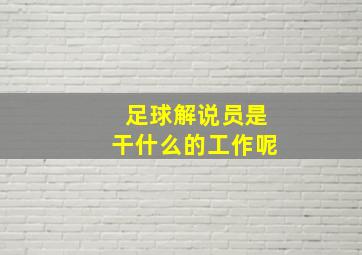 足球解说员是
干什么的工作呢